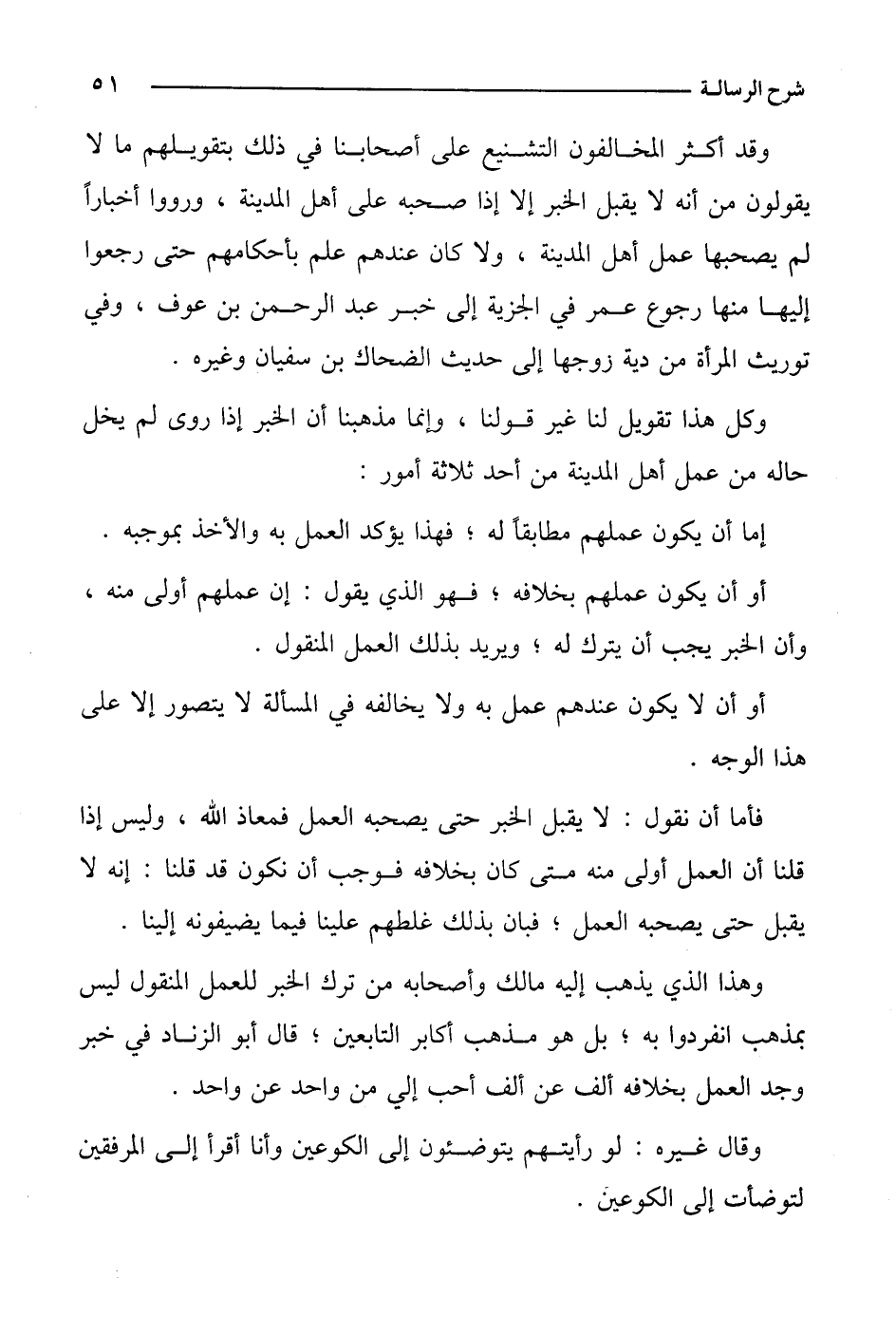 شرح الرسالة ٥١

وقد أكثر المخالفون التشنيع على أصحابنا في ذلك بتقويلهم ما لا يقولون من أنه لا يقبل الخبر إلا إذا صحبه على أهل المدينة ، ورووا أخباراً لم يصحبها عمل أهل المدينة ، ولا كان عندهم علم بأحكامهم حتى رجعوا إليها منها رجوع عمر في الجزية إلى خبر عبد الرحمن بن عوف ، وفي توريث المرأة من دية زوجها إلى حديث الضحاك بن سفيان وغيره .

وكل هذا تقويل لنا غير قولنا ، وإنما مذهبنا أن الخبر إذا روى لم يخل حاله من عمل أهل المدينة من أحد ثلاثة أمور :

إما أن يكون عملهم مطابقاً له ؛ فهذا يؤكد العمل به والأخذ بموجبه .

أو أن يكون عملهم بخلافه ؛ فهو الذي يقول : إن عملهم أولى منه ، وأن الخبر يجب أن يترك له ؛ ويريد بذلك العمل المنقول .

أو أن لا يكون عندهم عمل به ولا يخالفه في المسألة لا يتصور إلا على هذا الوجه .

فأما أن نقول : لا يقبل الخبر حتى يصحبه العمل فمعاذ الله ، وليس إذا قلنا أن العمل أولى منه متى كان بخلافه فوجب أن نكون قد قلنا : إنه لا يقبل حتى يصحبه العمل ؛ فبان بذلك غلطهم علينا فيما يضيفونه إلينا .

وهذا الذي يذهب إليه مالك وأصحابه من ترك الخبر للعمل المنقول ليس بمذهب انفردوا به ؛ بل هو مذهب أكابر التابعين ؛ قال أبو الزناد في خبر وجد العمل بخلافه ألف عن ألف أحب إلي من واحد عن واحد .

وقال غيره : لو رأيتهم يتوضئون إلى الكوعين وأنا أقرأ إلى المرفقين لتوضأت إلى الكوعين .